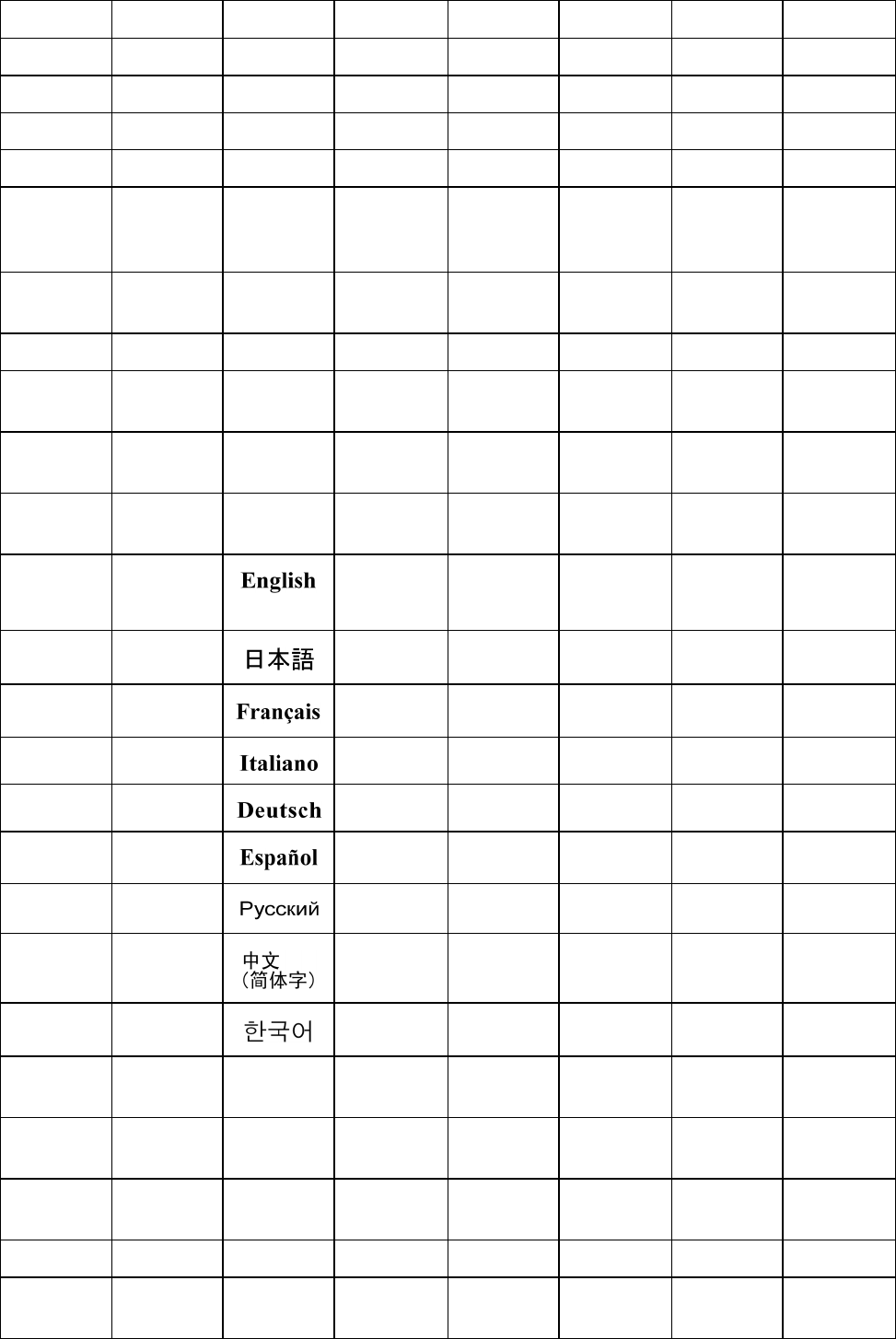 English

日本語

Français

Italiano

Deutsch

Español

Русский

中文
（简体字）

한국어